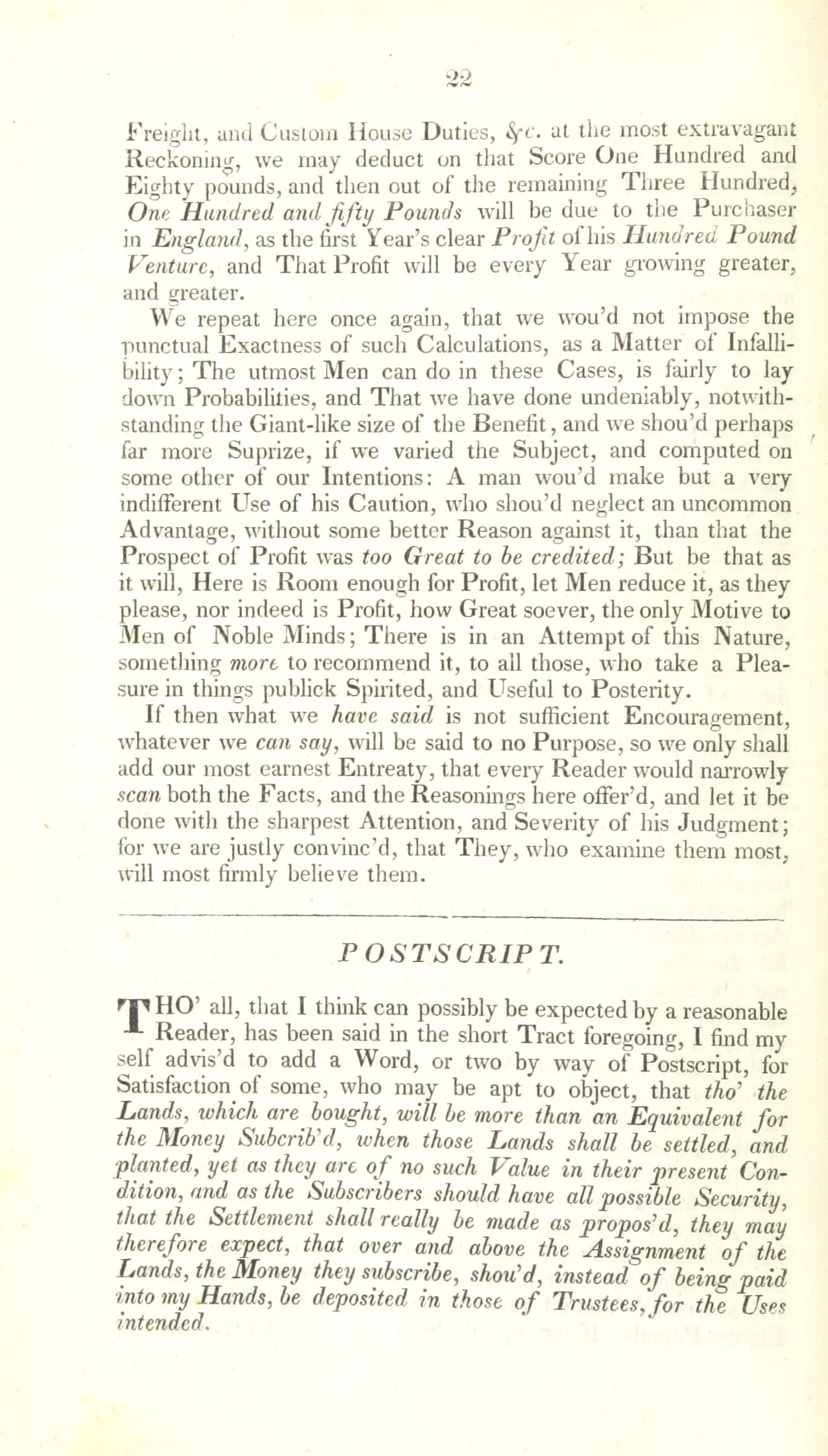 22

Freight, and Custom House Duties, &c. at the most extravagant Reckoning, we may deduct on that Score One Hundred and Eighty pounds, and then out of the remaining Three Hundred, One Hundred and fifty Pounds will be due to the Purchaser in England, as the first Year's clear Profit of his Hundred Pound Venture, and That Profit will be every Year growing greater, and greater.

We repeat here once again, that we wou'd not impose the punctual Exactness of such Calculations, as a Matter of Infallibility; The utmost Men can do in these Cases, is fairly to lay down Probabilities, and That we have done undeniably, notwithstanding the Giant-like size of the Benefit, and we shou'd perhaps far more Suprize, if we varied the Subject, and computed on some other of our Intentions: A man wou'd make but a very indifferent Use of his Caution, who shou'd neglect an uncommon Advantage, without some better Reason against it, than that the Prospect of Profit was too Great to be credited; But be that as it will, Here is Room enough for Profit, let Men reduce it, as they please, nor indeed is Profit, how Great soever, the only Motive to Men of Noble Minds; There is in an Attempt of this Nature, something more to recommend it, to all those, who take a Pleasure in things publick Spirited, and Useful to Posterity.

If then what we have said is not sufficient Encouragement, whatever we can say, will be said to no Purpose, so we only shall add our most earnest Entreaty, that every Reader would narrowly scan both the Facts, and the Reasonings here offer'd, and let it be done with the sharpest Attention, and Severity of his Judgment; for we are justly convinc'd, that They, who examine them most, will most firmly believe them.

POSTSCRIPT.

THO' all, that I think can possibly be expected by a reasonable Reader, has been said in the short Tract foregoing, I find my self advis'd to add a Word, or two by way of Postscript, for Satisfaction of some, who may be apt to object, that tho' the Lands, which are bought, will be more than an Equivalent for the Money Subcrib'd, when those Lands shall be settled, and planted, yet as they are of no such Value in their present Condition, and as the Subscribers should have all possible Security, that the Settlement shall really be made as propos'd, they may therefore expect, that over and above the Assignment of the Lands, the Money they subscribe, shou'd, instead of being paid into my Hands, be deposited in those of Trustees, for the Uses intended.